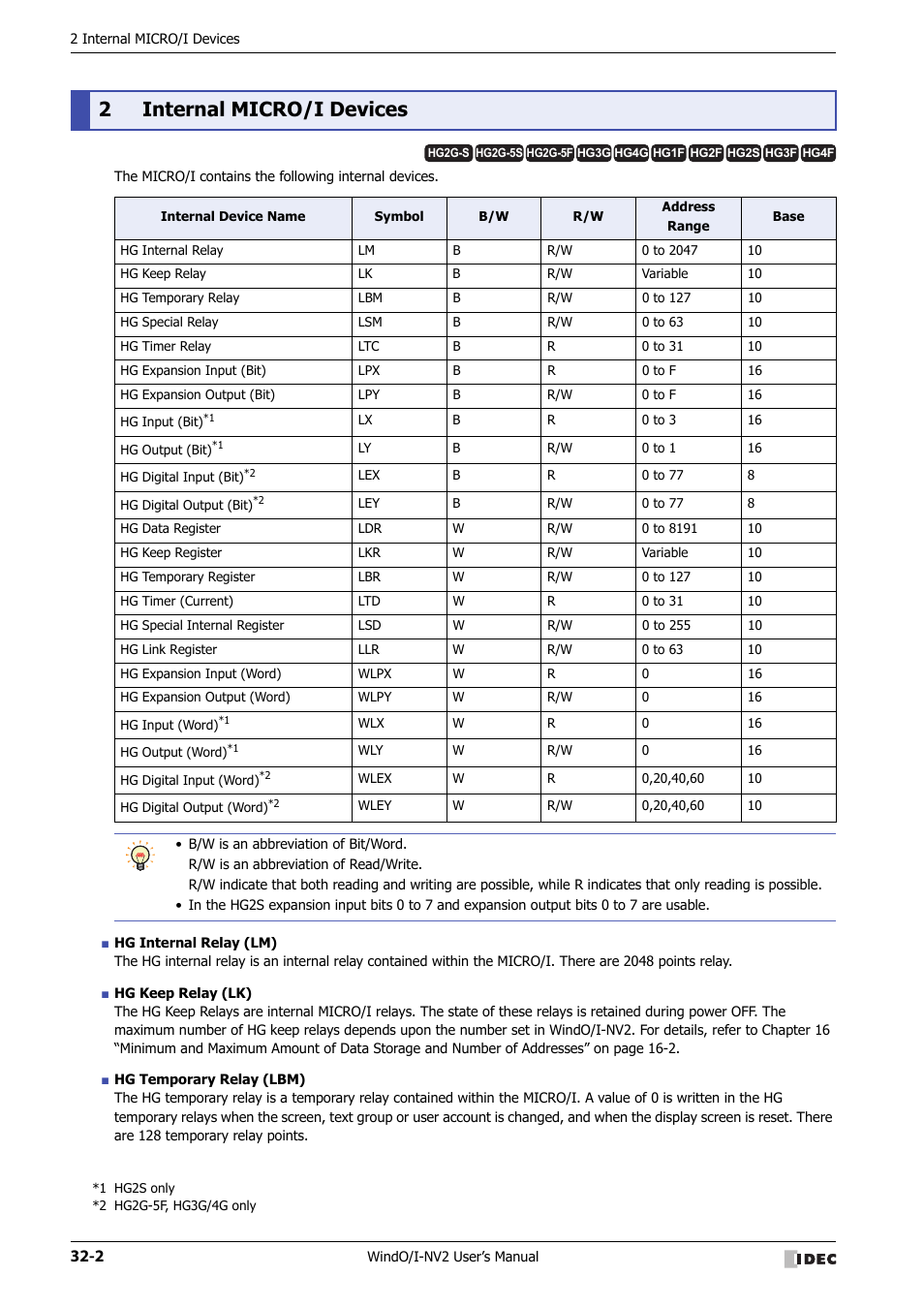 2 Internal MICRO/I Devices

2 Internal MICRO/I Devices

HG2G-S HG2G-5S HG2G-5F HG3G HG4G HG1F HG2F HG2S HG3F HG4F

The MICRO/I contains the following internal devices.

| Internal Device Name | Symbol | B/W | R/W | Address Range | Base |
|---|---|---|---|---|---|
| HG Internal Relay | LM | B | R/W | 0 to 2047 | 10 |
| HG Keep Relay | LK | B | R/W | Variable | 10 |
| HG Temporary Relay | LBM | B | R/W | 0 to 127 | 10 |
| HG Special Relay | LSM | B | R/W | 0 to 63 | 10 |
| HG Timer Relay | LTC | B | R | 0 to 31 | 10 |
| HG Expansion Input (Bit) | LPX | B | R | 0 to F | 16 |
| HG Expansion Output (Bit) | LPY | B | R/W | 0 to F | 16 |
| HG Input (Bit)$^{*1}$ | LX | B | R | 0 to 3 | 16 |
| HG Output (Bit)$^{*1}$ | LY | B | R/W | 0 to 1 | 16 |
| HG Digital Input (Bit)$^{*2}$ | LEX | B | R | 0 to 77 | 8 |
| HG Digital Output (Bit)$^{*2}$ | LEY | B | R/W | 0 to 77 | 8 |
| HG Data Register | LDR | W | R/W | 0 to 8191 | 10 |
| HG Keep Register | LKR | W | R/W | Variable | 10 |
| HG Temporary Register | LBR | W | R/W | 0 to 127 | 10 |
| HG Timer (Current) | LTD | W | R | 0 to 31 | 10 |
| HG Special Internal Register | LSD | W | R/W | 0 to 255 | 10 |
| HG Link Register | LLR | W | R/W | 0 to 63 | 10 |
| HG Expansion Input (Word) | WLPX | W | R | 0 | 16 |
| HG Expansion Output (Word) | WLPY | W | R/W | 0 | 16 |
| HG Input (Word)$^{*1}$ | WLX | W | R | 0 | 16 |
| HG Output (Word)$^{*1}$ | WLY | W | R/W | 0 | 16 |
| HG Digital Input (Word)$^{*2}$ | WLEX | W | R | 0,20,40,60 | 10 |
| HG Digital Output (Word)$^{*2}$ | WLEY | W | R/W | 0,20,40,60 | 10 |

• B/W is an abbreviation of Bit/Word.
R/W is an abbreviation of Read/Write.
R/W indicate that both reading and writing are possible, while R indicates that only reading is possible.
• In the HG2S expansion input bits 0 to 7 and expansion output bits 0 to 7 are usable.

■ HG Internal Relay (LM)
The HG internal relay is an internal relay contained within the MICRO/I. There are 2048 points relay.

■ HG Keep Relay (LK)
The HG Keep Relays are internal MICRO/I relays. The state of these relays is retained during power OFF. The maximum number of HG keep relays depends upon the number set in WindO/I-NV2. For details, refer to Chapter 16 “Minimum and Maximum Amount of Data Storage and Number of Addresses” on page 16-2.

■ HG Temporary Relay (LBM)
The HG temporary relay is a temporary relay contained within the MICRO/I. A value of 0 is written in the HG temporary relays when the screen, text group or user account is changed, and when the display screen is reset. There are 128 temporary relay points.

*1 HG2S only
*2 HG2G-5F, HG3G/4G only

32-2 WindO/I-NV2 User’s Manual IDEC